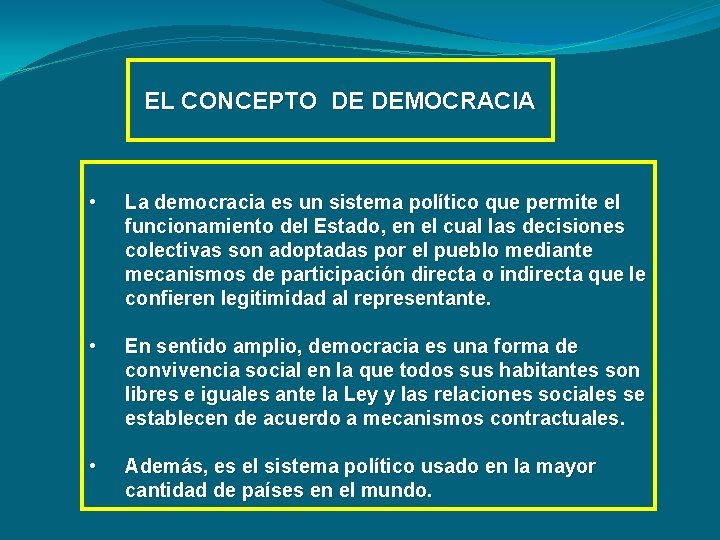 EL CONCEPTO DE DEMOCRACIA

• La democracia es un sistema político que permite el funcionamiento del Estado, en el cual las decisiones colectivas son adoptadas por el pueblo mediante mecanismos de participación directa o indirecta que le confieren legitimidad al representante.

• En sentido amplio, democracia es una forma de convivencia social en la que todos sus habitantes son libres e iguales ante la Ley y las relaciones sociales se establecen de acuerdo a mecanismos contractuales.

• Además, es el sistema político usado en la mayor cantidad de países en el mundo.